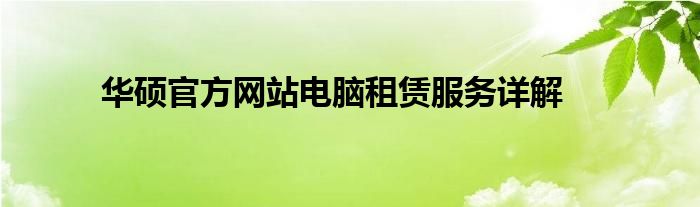 华硕官方网站电脑租赁服务详解